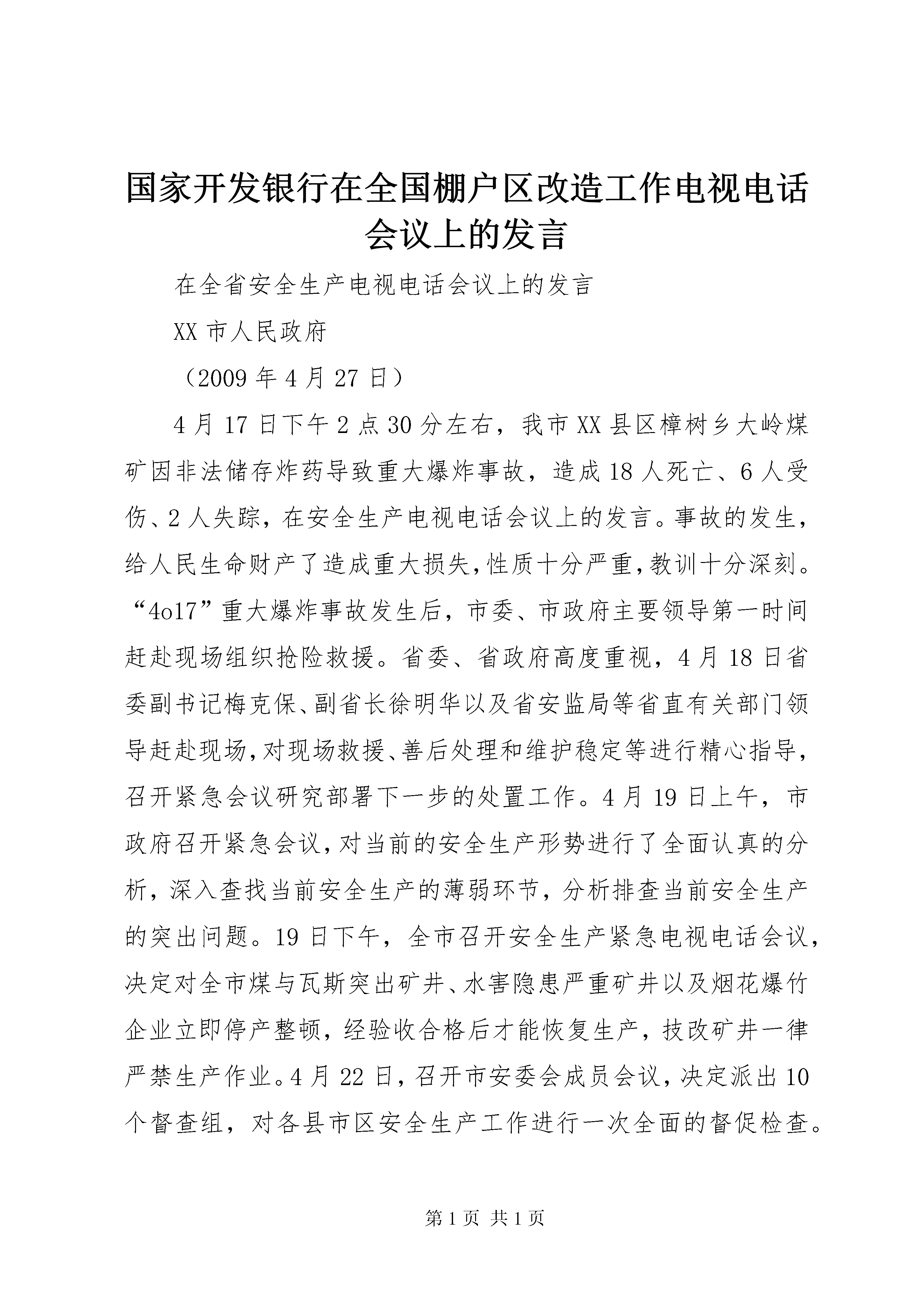 国家开发银行在全国棚户区改造工作电视电话会议上的发言

在全省安全生产电视电话会议上的发言

XX 市人民政府

（2009 年 4 月 27 日）

4 月 17 日下午 2 点 30 分左右，我市 XX 县区樟树乡大岭煤矿因非法储存炸药导致重大爆炸事故，造成 18 人死亡、6 人受伤、2 人失踪，在安全生产电视电话会议上的发言。事故的发生，给人民生命财产了造成重大损失，性质十分严重，教训十分深刻。“4o17”重大爆炸事故发生后，市委、市政府主要领导第一时间赶赴现场组织抢险救援。省委、省政府高度重视，4 月 18 日省委副书记梅克保、副省长徐明华以及省安监局等省直有关部门领导赶赴现场，对现场救援、善后处理和维护稳定等进行精心指导，召开紧急会议研究部署下一步的处置工作。4 月 19 日上午，市政府召开紧急会议，对当前的安全生产形势进行了全面认真的分析，深入查找当前安全生产的薄弱环节，分析排查当前安全生产的突出问题。19 日下午，全市召开安全生产紧急电视电话会议，决定对全市煤与瓦斯突出矿井、水害隐患严重矿井以及烟花爆竹企业立即停产整顿，经验收合格后才能恢复生产，技改矿井一律严禁生产作业。4 月 22 日，召开市安委会成员会议，决定派出 10 个督查组，对各县市区安全生产工作进行一次全面的督促检查。

第 1 页 共 1 页